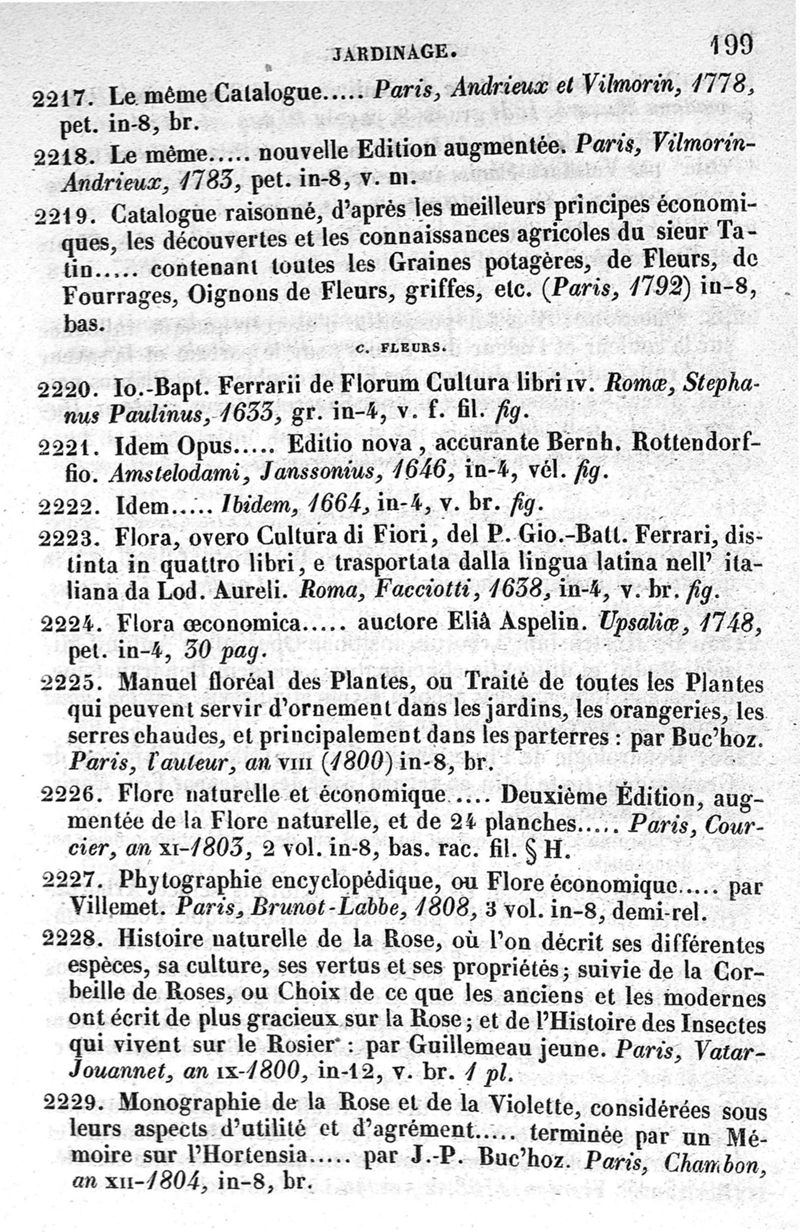 JARDINAGE. 199

2217. Le même Catalogue..... Paris, Andrieux et Vilmorin, 1778, pet. in-8, br.

2218. Le même..... nouvelle Edition augmentée. Paris, Vilmorin-Andrieux, 1783, pet. in-8, v. m.

2219. Catalogue raisonné, d'après les meilleurs principes économiques, les découvertes et les connaissances agricoles du sieur Tatin..... contenant toutes les Graines potagères, de Fleurs, de Fourrages, Oignons de Fleurs, griffes, etc. (Paris, 1792) in-8, bas.

c. FLEURS.

2220. Io.-Bapt. Ferrarii de Florum Cultura libri IV. Romæ, Stephanus Paulinus, 1633, gr. in-4, v. f. fil. fig.

2221. Idem Opus..... Editio nova, accurante Bernh. Rottendorffio. Amstelodami, Janssonius, 1646, in-4, vél. fig.

2222. Idem..... Ibidem, 1664, in-4, v. br. fig.

2223. Flora, overo Cultura di Fiori, del P. Gio.-Batt. Ferrari, distinta in quattro libri, e trasportata dalla lingua latina nell' italiana da Lod. Aureli. Roma, Facciotti, 1638, in-4, v. br. fig.

2224. Flora œconomica..... auctore Eliâ Aspelin. Upsaliæ, 1748, pet. in-4, 30 pag.

2225. Manuel floréal des Plantes, ou Traité de toutes les Plantes qui peuvent servir d'ornement dans les jardins, les orangeries, les serres chaudes, et principalement dans les parterres : par Buc'hoz. Paris, l'auteur, an VIII (1800) in-8, br.

2226. Flore naturelle et économique..... Deuxième Édition, augmentée de la Flore naturelle, et de 24 planches..... Paris, Courcier, an XI-1803, 2 vol. in-8, bas. rac. fil. § H.

2227. Phytographie encyclopédique, ou Flore économique..... par Villemet. Paris, Brunot-Labbe, 1808, 3 vol. in-8, demi-rel.

2228. Histoire naturelle de la Rose, où l'on décrit ses différentes espèces, sa culture, ses vertus et ses propriétés; suivie de la Corbeille de Roses, ou Choix de ce que les anciens et les modernes ont écrit de plus gracieux sur la Rose; et de l'Histoire des Insectes qui vivent sur le Rosier : par Guillemeau jeune. Paris, Vatar-Jouannet, an IX-1800, in-12, v. br. 1 pl.

2229. Monographie de la Rose et de la Violette, considérées sous leurs aspects d'utilité et d'agrément..... terminée par un Mémoire sur l'Hortensia..... par J.-P. Buc'hoz. Paris, Chambon, an XII-1804, in-8, br.